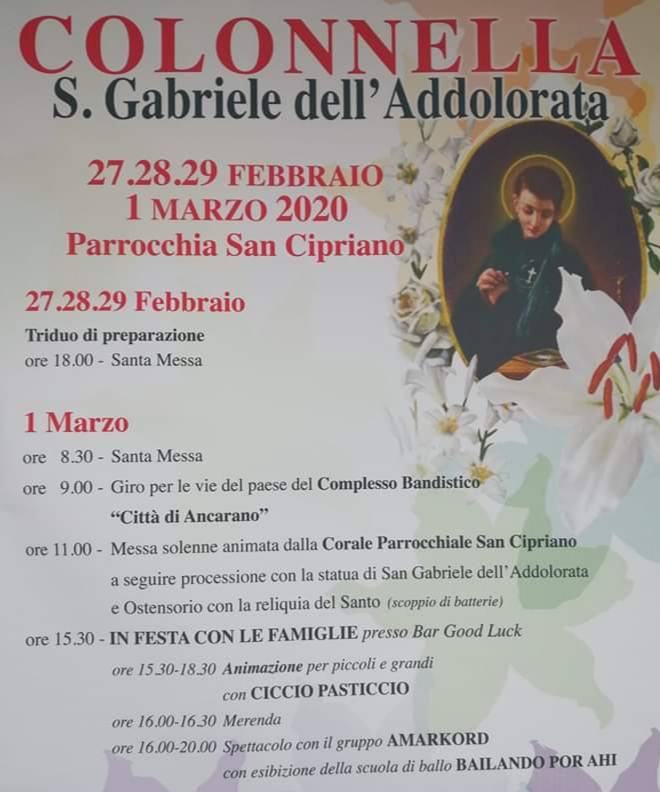 COLONNELLA
S. Gabriele dell'Addolorata

27.28.29 FEBBRAIO
1 MARZO 2020
Parrocchia San Cipriano

27.28.29 Febbraio
Triduo di preparazione
ore 18.00 - Santa Messa

1 Marzo
ore 8.30 - Santa Messa
ore 9.00 - Giro per le vie del paese del Complesso Bandistico "Città di Ancarano"
ore 11.00 - Messa solenne animata dalla Corale Parrocchiale San Cipriano a seguire processione con la statua di San Gabriele dell'Addolorata e Ostensorio con la reliquia del Santo (scoppio di batterie)
ore 15.30 - IN FESTA CON LE FAMIGLIE presso Bar Good Luck
ore 15.30-18.30 Animazione per piccoli e grandi con CICCIO PASTICCIO
ore 16.00-16.30 Merenda
ore 16.00-20.00 Spettacolo con il gruppo AMARKORD con esibizione della scuola di ballo BAILANDO POR AHI